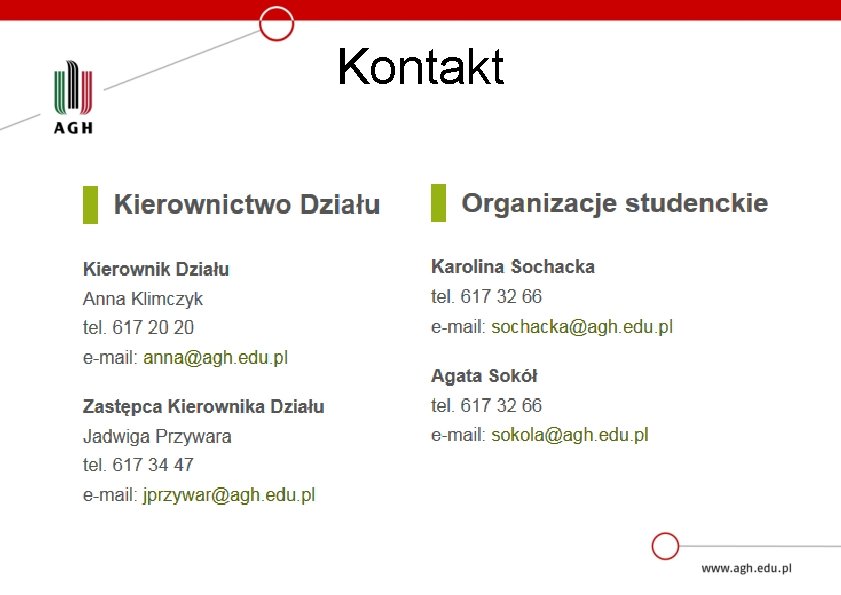 AGH

Kontakt

Kierownictwo Działu

Kierownik Działu
Anna Klimczyk
tel. 617 20 20
e-mail: anna@agh.edu.pl

Zastępca Kierownika Działu
Jadwiga Przywara
tel. 617 34 47
e-mail: jprzywar@agh.edu.pl

Organizacje studenckie

Karolina Sochacka
tel. 617 32 66
e-mail: sochacka@agh.edu.pl

Agata Sokół
tel. 617 32 66
e-mail: sokola@agh.edu.pl

www.agh.edu.pl